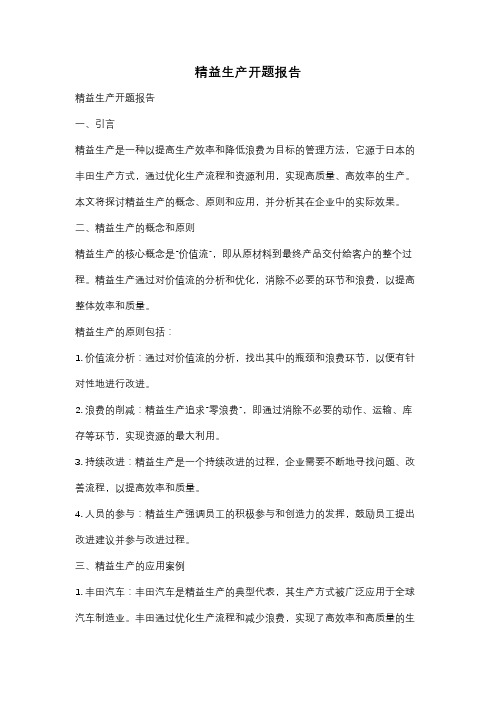 精益生产开题报告

精益生产开题报告

一、引言

精益生产是一种以提高生产效率和降低浪费为目标的管理方法，它源于日本的丰田生产方式，通过优化生产流程和资源利用，实现高质量、高效率的生产。本文将探讨精益生产的概念、原则和应用，并分析其在企业中的实际效果。

二、精益生产的概念和原则

精益生产的核心概念是"价值流"，即从原材料到最终产品交付给客户的整个过程。精益生产通过对价值流的分析和优化，消除不必要的环节和浪费，以提高整体效率和质量。

精益生产的原则包括：

1. 价值流分析：通过对价值流的分析，找出其中的瓶颈和浪费环节，以便有针对性地进行改进。

2. 浪费的削减：精益生产追求"零浪费"，即通过消除不必要的动作、运输、库存等环节，实现资源的最大利用。

3. 持续改进：精益生产是一个持续改进的过程，企业需要不断地寻找问题、改善流程，以提高效率和质量。

4. 人员的参与：精益生产强调员工的积极参与和创造力的发挥，鼓励员工提出改进建议并参与改进过程。

三、精益生产的应用案例

1. 丰田汽车：丰田汽车是精益生产的典型代表，其生产方式被广泛应用于全球汽车制造业。丰田通过优化生产流程和减少浪费，实现了高效率和高质量的生